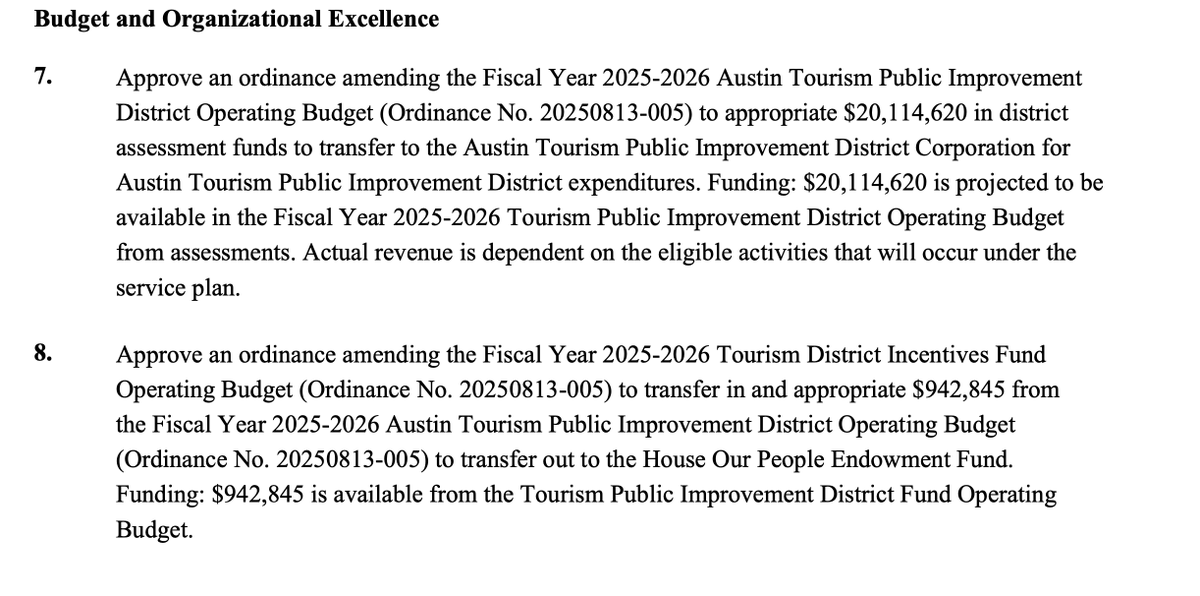 Budget and Organizational Excellence

7. Approve an ordinance amending the Fiscal Year 2025-2026 Austin Tourism Public Improvement District Operating Budget (Ordinance No. 20250813-005) to appropriate \$20,114,620 in district assessment funds to transfer to the Austin Tourism Public Improvement District Corporation for Austin Tourism Public Improvement District expenditures. Funding: \$20,114,620 is projected to be available in the Fiscal Year 2025-2026 Tourism Public Improvement District Operating Budget from assessments. Actual revenue is dependent on the eligible activities that will occur under the service plan.

8. Approve an ordinance amending the Fiscal Year 2025-2026 Tourism District Incentives Fund Operating Budget (Ordinance No. 20250813-005) to transfer in and appropriate \$942,845 from the Fiscal Year 2025-2026 Austin Tourism Public Improvement District Operating Budget (Ordinance No. 20250813-005) to transfer out to the House Our People Endowment Fund. Funding: \$942,845 is available from the Tourism Public Improvement District Fund Operating Budget.